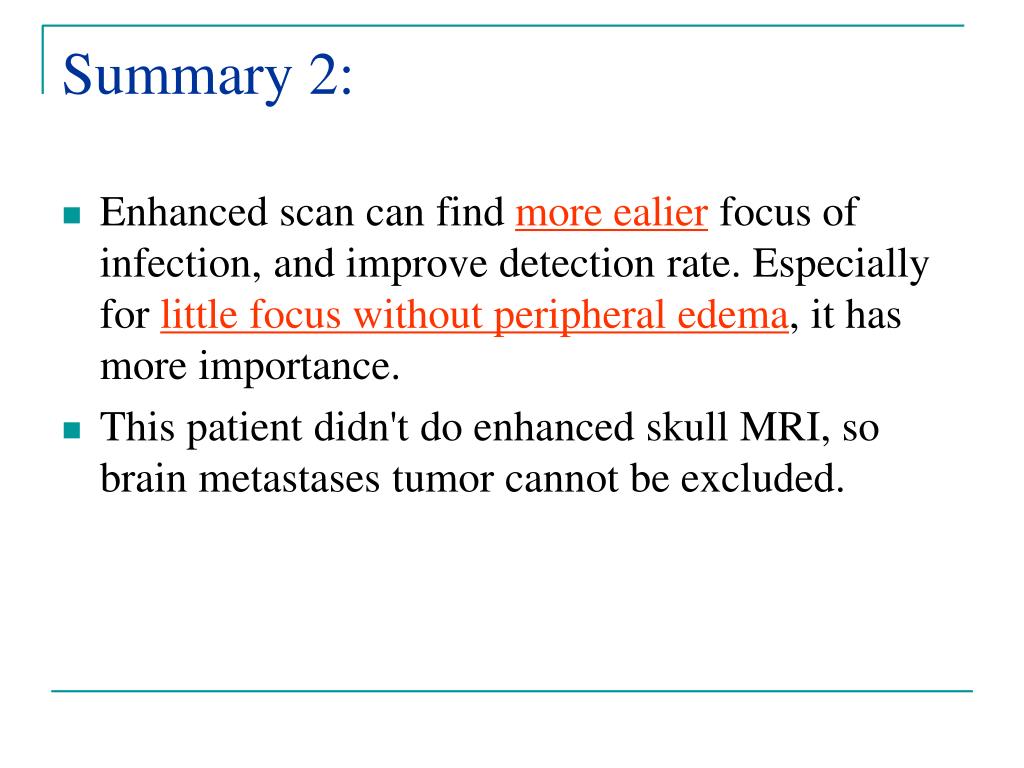 Summary 2:

Enhanced scan can find more ealier focus of infection, and improve detection rate. Especially for little focus without peripheral edema, it has more importance.

This patient didn't do enhanced skull MRI, so brain metastases tumor cannot be excluded.